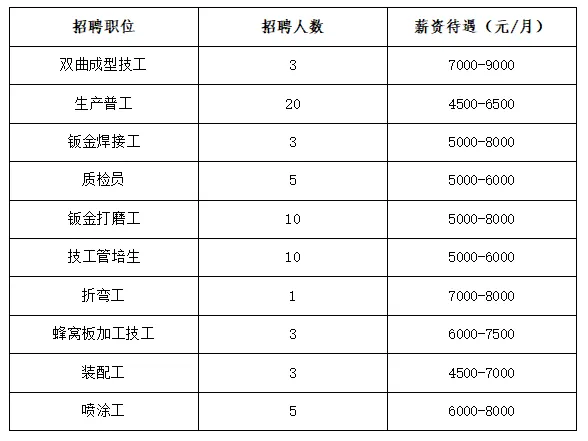 | 招聘职位 | 招聘人数 | 薪资待遇（元/月） |
|---|---|---|
| 双曲成型技工 | 3 | 7000-9000 |
| 生产普工 | 20 | 4500-6500 |
| 钣金焊接工 | 3 | 5000-8000 |
| 质检员 | 5 | 5000-6000 |
| 钣金打磨工 | 10 | 5000-8000 |
| 技工管培生 | 10 | 5000-6000 |
| 折弯工 | 1 | 7000-8000 |
| 蜂窝板加工技工 | 3 | 6000-7500 |
| 装配工 | 3 | 4500-7000 |
| 喷涂工 | 5 | 6000-8000 |